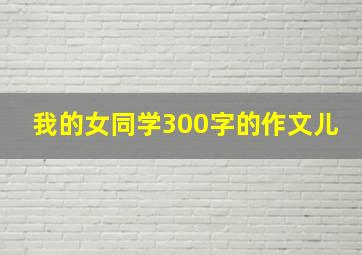 我的女同学300字的作文儿